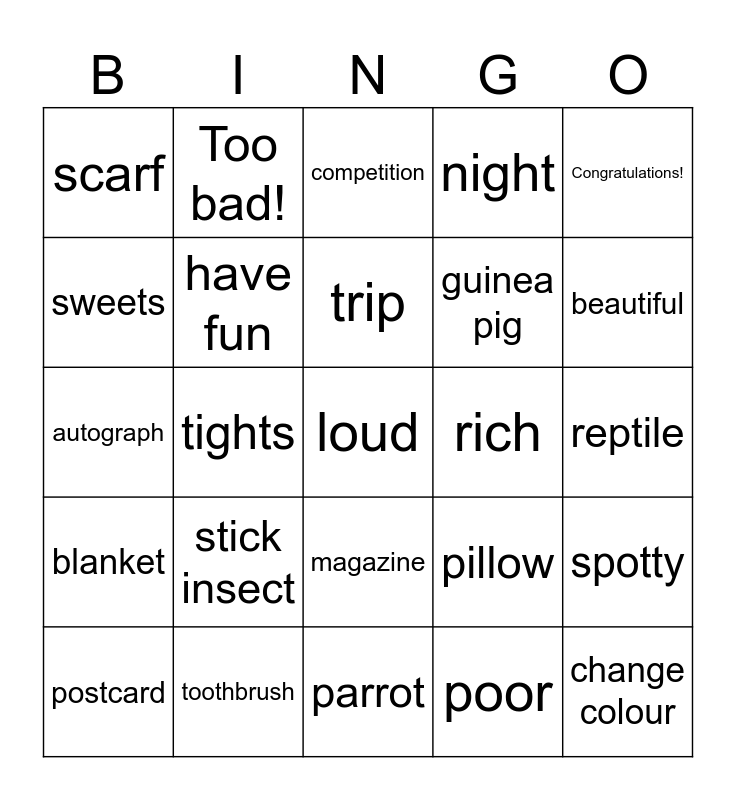 | B | I | N | G | O |
|---|---|---|---|---|
| scarf | Too bad! | competition | night | Congratulations! |
| sweets | have fun | trip | guinea pig | beautiful |
| autograph | tights | loud | rich | reptile |
| blanket | stick insect | magazine | pillow | spotty |
| postcard | toothbrush | parrot | poor | change colour |